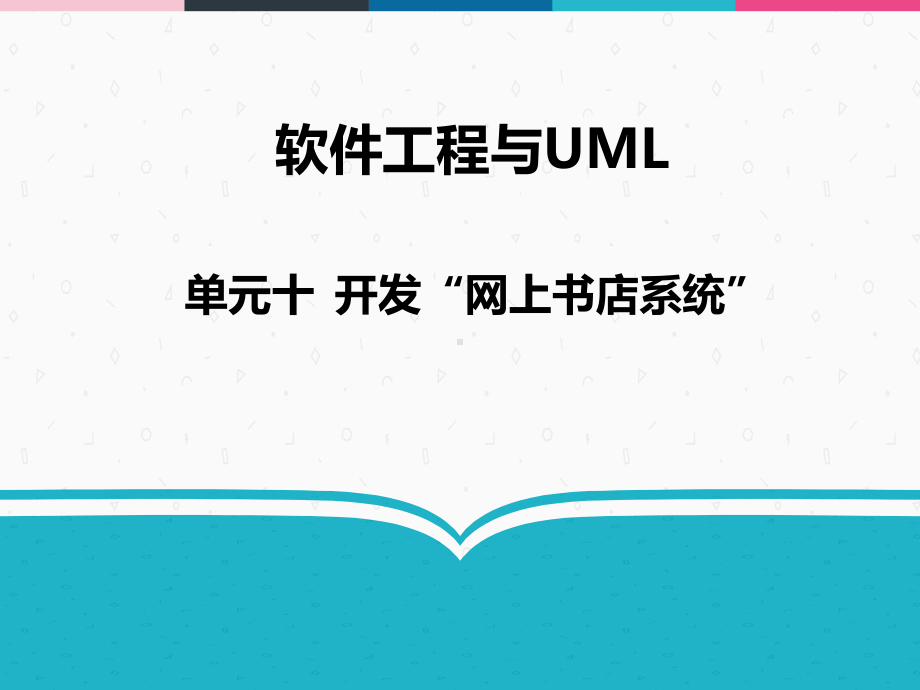 软件工程与UML

单元十 开发“网上书店系统”